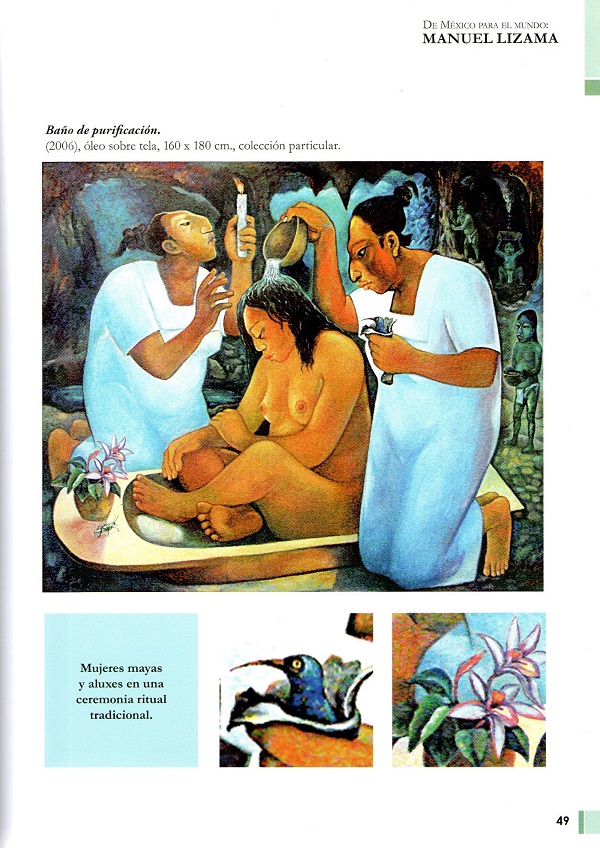 De México para el mundo:
MANUEL LIZAMA

Baño de purificación.
(2006), óleo sobre tela, 160 x 180 cm., colección particular.

Mujeres mayas y aluxes en una ceremonia ritual tradicional.

49